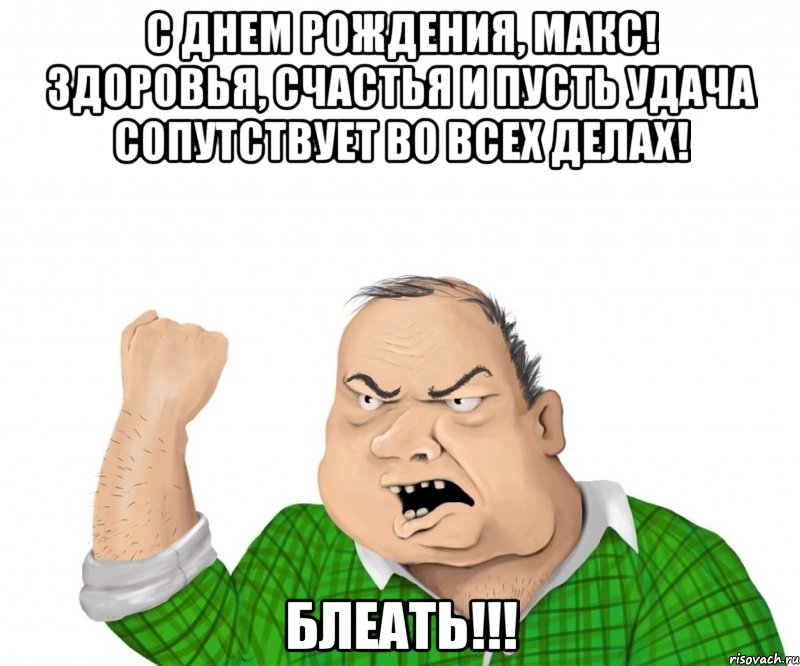 С ДНЕМ РОЖДЕНИЯ, МАКС! ЗДОРОВЬЯ, СЧАСТЬЯ И ПУСТЬ УДАЧА СОПУТСТВУЕТ ВО ВСЕХ ДЕЛАХ!

БЛЕАТЬ!!!

risovach.ru